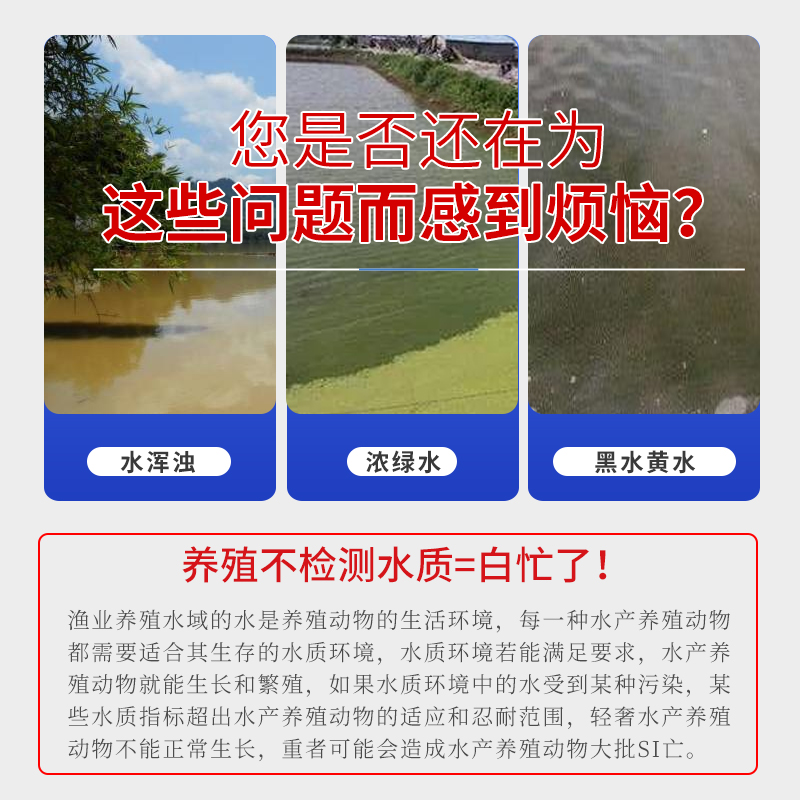 您是否还在为
这些问题而感到烦恼?

水浑浊

浓绿水

黑水黄水

养殖不检测水质=白忙了!

渔业养殖水域的水是养殖动物的生活环境，每一种水产养殖动物都需要适合其生存的水质环境，水质环境若能满足要求，水产养殖动物就能生长和繁殖，如果水质环境中的水受到某种污染，某些水质指标超出水产养殖动物的适应和忍耐范围，轻奢水产养殖动物不能正常生长，重者可能会造成水产养殖动物大批SI亡。